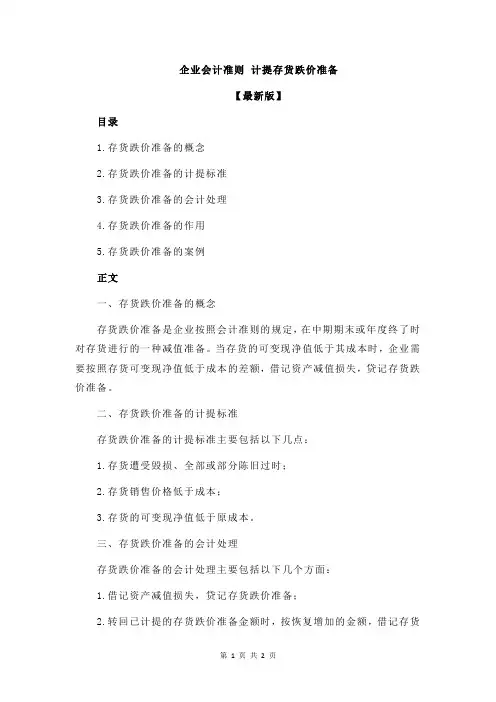 企业会计准则 计提存货跌价准备

【最新版】

目录

1.存货跌价准备的概念

2.存货跌价准备的计提标准

3.存货跌价准备的会计处理

4.存货跌价准备的作用

5.存货跌价准备的案例

正文

一、存货跌价准备的概念

存货跌价准备是企业按照会计准则的规定，在中期期末或年度终了时对存货进行的一种减值准备。当存货的可变现净值低于其成本时，企业需要按照存货可变现净值低于成本的差额，借记资产减值损失，贷记存货跌价准备。

二、存货跌价准备的计提标准

存货跌价准备的计提标准主要包括以下几点：

1.存货遭受毁损、全部或部分陈旧过时；

2.存货销售价格低于成本；

3.存货的可变现净值低于原成本。

三、存货跌价准备的会计处理

存货跌价准备的会计处理主要包括以下几个方面：

1.借记资产减值损失，贷记存货跌价准备；

2.转回已计提的存货跌价准备金额时，按恢复增加的金额，借记存货

第 1 页 共 2 页